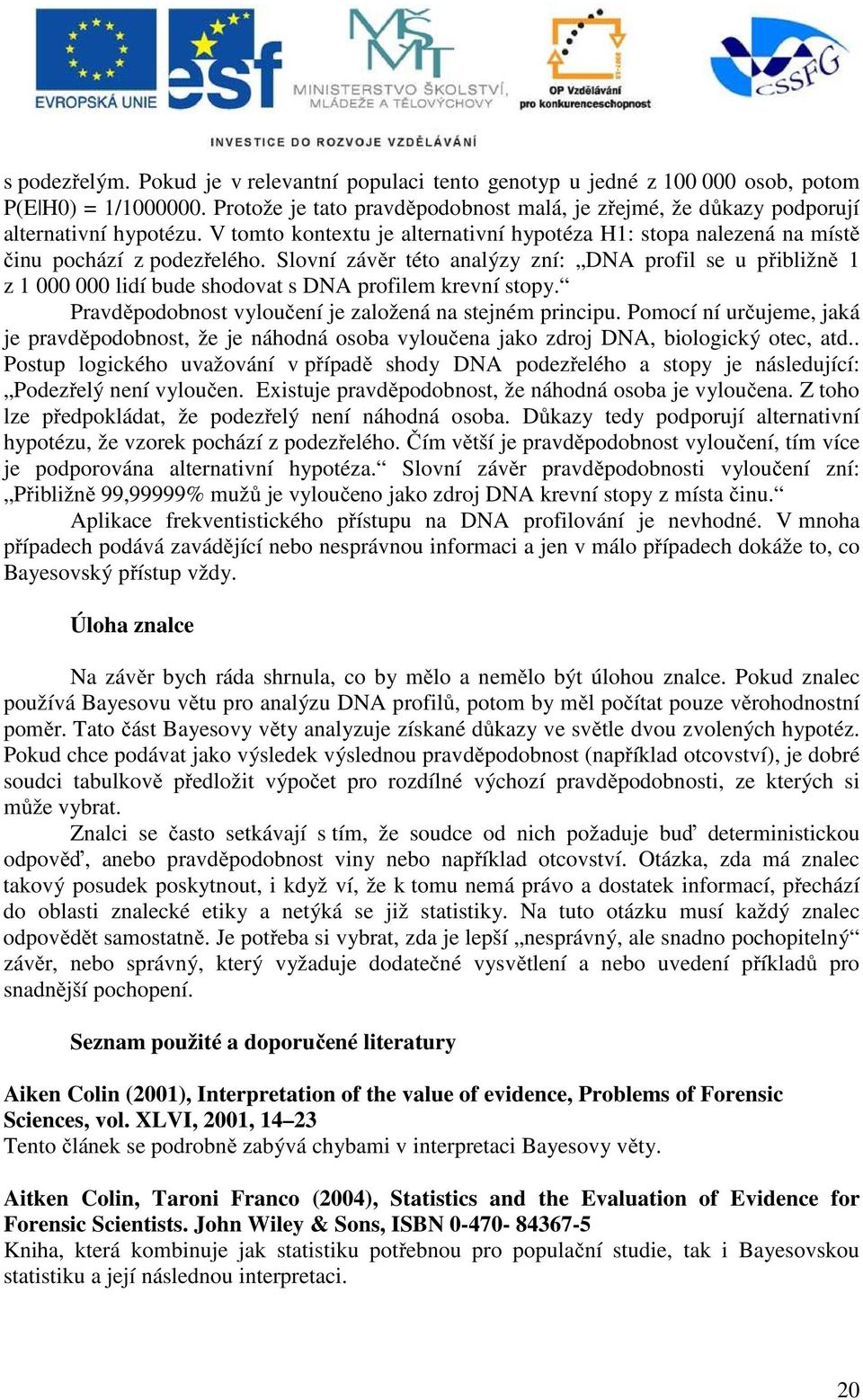 EVROPSKÁ UNIE esf MŠMT MINISTERSTVO ŠKOLSTVÍ, MLÁDEŽE A TĚLOVÝCHOVY OP Vzdělávání pro konkurenceschopnost CSSFG

INVESTICE DO ROZVOJE VZDĚLÁVÁNÍ

s podezřelým. Pokud je v relevantní populaci tento genotyp u jedné z 100 000 osob, potom P(E|H0) = 1/1000000. Protože je tato pravděpodobnost malá, je zřejmé, že důkazy podporují alternativní hypotézu. V tomto kontextu je alternativní hypotéza H1: stopa nalezená na místě činu pochází z podezřelého. Slovní závěr této analýzy zní: „DNA profil se u přibližně 1 z 1 000 000 lidí bude shodovat s DNA profilem krevní stopy.“

Pravděpodobnost vyloučení je založená na stejném principu. Pomocí ní určujeme, jaká je pravděpodobnost, že je náhodná osoba vyloučena jako zdroj DNA, biologický otec, atd.. Postup logického uvažování v případě shody DNA podezřelého a stopy je následující: „Podezřelý není vyloučen. Existuje pravděpodobnost, že náhodná osoba je vyloučena. Z toho lze předpokládat, že podezřelý není náhodná osoba. Důkazy tedy podporují alternativní hypotézu, že vzorek pochází z podezřelého. Čím větší je pravděpodobnost vyloučení, tím více je podporována alternativní hypotéza.“ Slovní závěr pravděpodobnosti vyloučení zní: „Přibližně 99,99999% mužů je vyloučeno jako zdroj DNA krevní stopy z místa činu.“

Aplikace frekventistického přístupu na DNA profilování je nevhodné. V mnoha případech podává zavádějící nebo nesprávnou informaci a jen v málo případech dokáže to, co Bayesovský přístup vždy.

Úloha znalce

Na závěr bych ráda shrnula, co by mělo a nemělo být úlohou znalce. Pokud znalec používá Bayesovu větu pro analýzu DNA profilů, potom by měl počítat pouze věrohodnostní poměr. Tato část Bayesovy věty analyzuje získané důkazy ve světle dvou zvolených hypotéz. Pokud chce podávat jako výsledek výslednou pravděpodobnost (například otcovství), je dobré soudci tabulkově předložit výpočet pro rozdílné výchozí pravděpodobnosti, ze kterých si může vybrat.

Znalci se často setkávají s tím, že soudce od nich požaduje buď deterministickou odpověď, anebo pravděpodobnost viny nebo například otcovství. Otázka, zda má znalec takový posudek poskytnout, i když ví, že k tomu nemá právo a dostatek informací, přechází do oblasti znalecké etiky a netýká se již statistiky. Na tuto otázku musí každý znalec odpovědět samostatně. Je potřeba si vybrat, zda je lepší „nesprávný, ale snadno pochopitelný“ závěr, nebo správný, který vyžaduje dodatečné vysvětlení a nebo uvedení příkladů pro snadnější pochopení.

Seznam použité a doporučené literatury

Aiken Colin (2001), Interpretation of the value of evidence, Problems of Forensic Sciences, vol. XLVI, 2001, 14–23
Tento článek se podrobně zabývá chybami v interpretaci Bayesovy věty.

Aitken Colin, Taroni Franco (2004), Statistics and the Evaluation of Evidence for Forensic Scientists. John Wiley & Sons, ISBN 0-470- 84367-5
Kniha, která kombinuje jak statistiku potřebnou pro populační studie, tak i Bayesovskou statistiku a její následnou interpretaci.

20